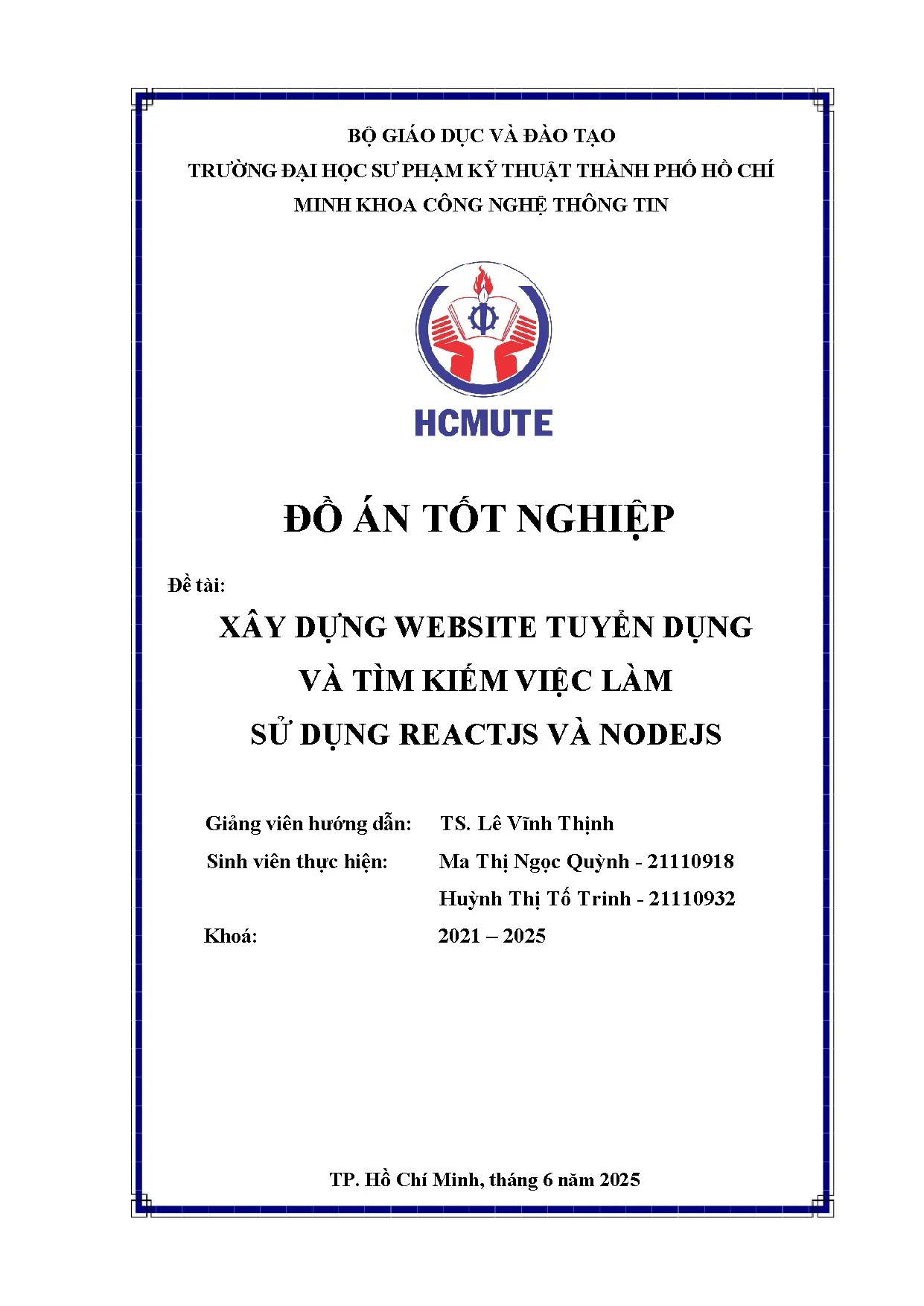 BỘ GIÁO DỤC VÀ ĐÀO TẠO
TRƯỜNG ĐẠI HỌC SƯ PHẠM KỸ THUẬT THÀNH PHỐ HỒ CHÍ MINH KHOA CÔNG NGHỆ THÔNG TIN

HCMUTE

ĐỒ ÁN TỐT NGHIỆP

Đề tài:

XÂY DỰNG WEBSITE TUYỂN DỤNG
VÀ TÌM KIẾM VIỆC LÀM
SỬ DỤNG REACTJS VÀ NODEJS

Giảng viên hướng dẫn: TS. Lê Vĩnh Thịnh
Sinh viên thực hiện: Ma Thị Ngọc Quỳnh - 21110918
Huỳnh Thị Tố Trinh - 21110932
Khoá: 2021 – 2025

TP. Hồ Chí Minh, tháng 6 năm 2025